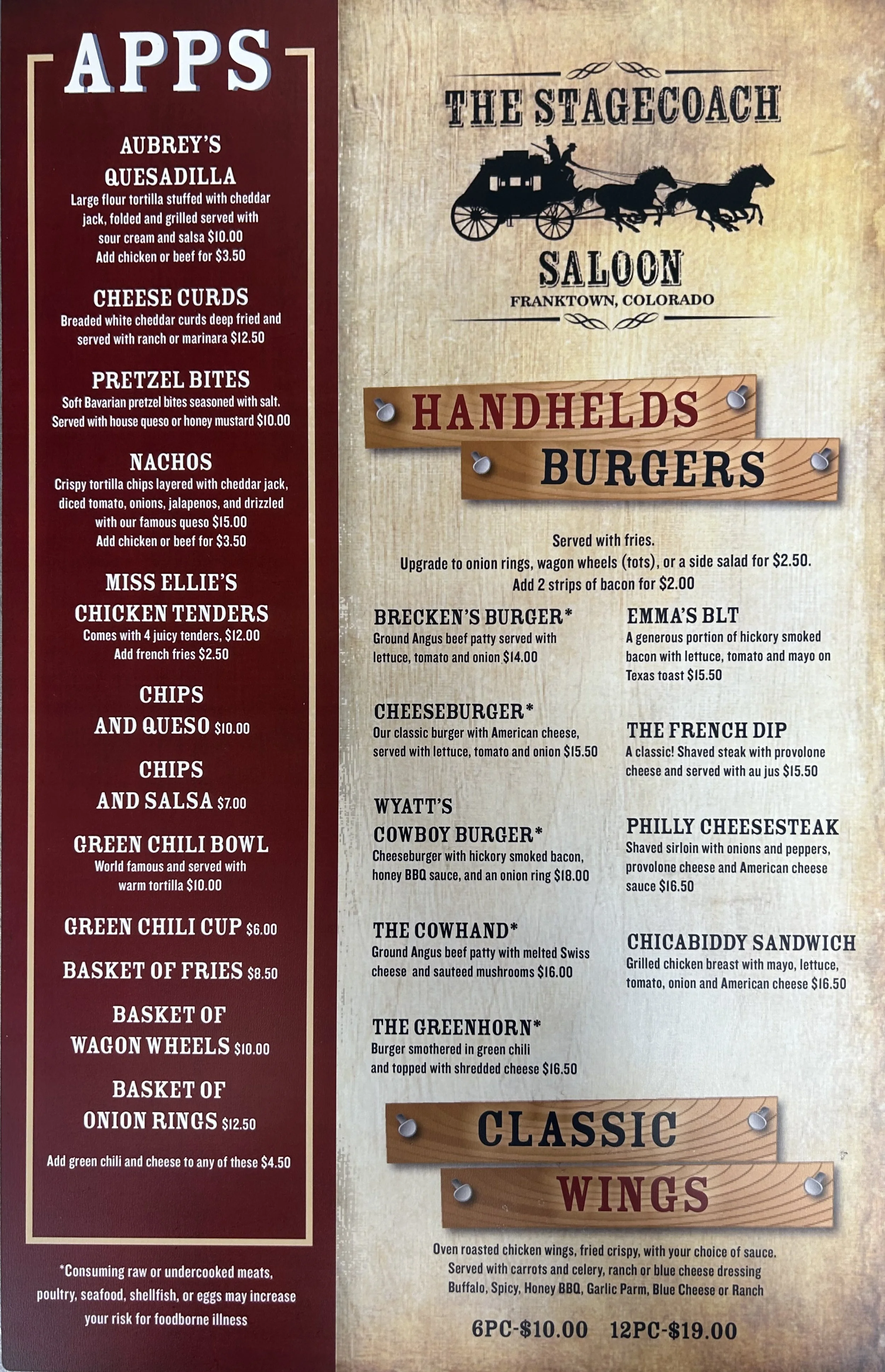 APPS

AUBREY'S QUESADILLA
Large flour tortilla stuffed with cheddar jack, folded and grilled served with sour cream and salsa $10.00
Add chicken or beef for $3.50

CHEESE CURDS
Breaded white cheddar curds deep fried and served with ranch or marinara $12.50

PRETZEL BITES
Soft Bavarian pretzel bites seasoned with salt. Served with house queso or honey mustard $10.00

NACHOS
Crispy tortilla chips layered with cheddar jack, diced tomato, onions, jalapenos, and drizzled with our famous queso $15.00
Add chicken or beef for $3.50

MISS ELLIE'S CHICKEN TENDERS
Comes with 4 juicy tenders, $12.00
Add french fries $2.50

CHIPS AND QUESO $10.00

CHIPS AND SALSA $7.00

GREEN CHILI BOWL
World famous and served with warm tortilla $10.00

GREEN CHILI CUP $6.00

BASKET OF FRIES $8.50

BASKET OF WAGON WHEELS $10.00

BASKET OF ONION RINGS $12.50

Add green chili and cheese to any of these $4.50

*Consuming raw or undercooked meats, poultry, seafood, shellfish, or eggs may increase your risk for foodborne illness

THE STAGECOACH
SALOON
FRANKTOWN, COLORADO

HANDHELDS
BURGERS

Served with fries.
Upgrade to onion rings, wagon wheels (tots), or a side salad for $2.50.
Add 2 strips of bacon for $2.00

BRECKEN'S BURGER*
Ground Angus beef patty served with lettuce, tomato and onion $14.00

CHEESEBURGER*
Our classic burger with American cheese, served with lettuce, tomato and onion $15.50

WYATT'S COWBOY BURGER*
Cheeseburger with hickory smoked bacon, honey BBQ sauce, and an onion ring $18.00

THE COWHAND*
Ground Angus beef patty with melted Swiss cheese and sauteed mushrooms $16.00

THE GREENHORN*
Burger smothered in green chili and topped with shredded cheese $16.50

EMMA'S BLT
A generous portion of hickory smoked bacon with lettuce, tomato and mayo on Texas toast $15.50

THE FRENCH DIP
A classic! Shaved steak with provolone cheese and served with au jus $15.50

PHILLY CHEESESTEAK
Shaved sirloin with onions and peppers, provolone cheese and American cheese sauce $16.50

CHICABIDDY SANDWICH
Grilled chicken breast with mayo, lettuce, tomato, onion and American cheese $16.50

CLASSIC
WINGS

Oven roasted chicken wings, fried crispy, with your choice of sauce.
Served with carrots and celery, ranch or blue cheese dressing
Buffalo, Spicy, Honey BBQ, Garlic Parm, Blue Cheese or Ranch

6PC-$10.00 12PC-$19.00